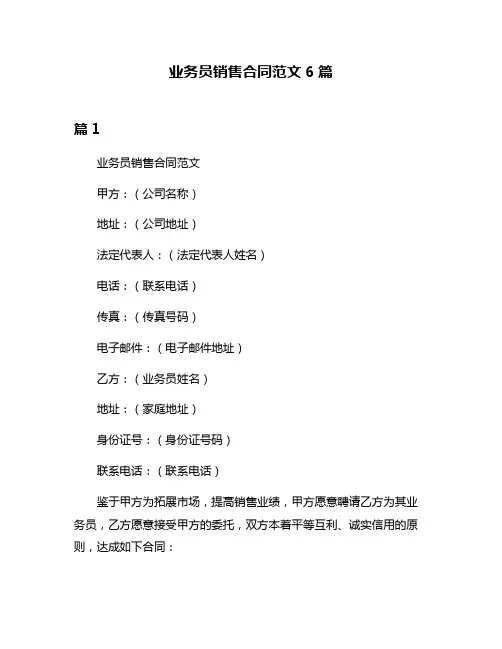 业务员销售合同范文 6 篇

篇 1

业务员销售合同范文

甲方：（公司名称）

地址：（公司地址）

法定代表人：（法定代表人姓名）

电话：（联系电话）

传真：（传真号码）

电子邮件：（电子邮件地址）

乙方：（业务员姓名）

地址：（家庭地址）

身份证号：（身份证号码）

联系电话：（联系电话）

鉴于甲方为拓展市场，提高销售业绩，甲方愿意聘请乙方为其业务员，乙方愿意接受甲方的委托，双方本着平等互利、诚实信用的原则，达成如下合同：